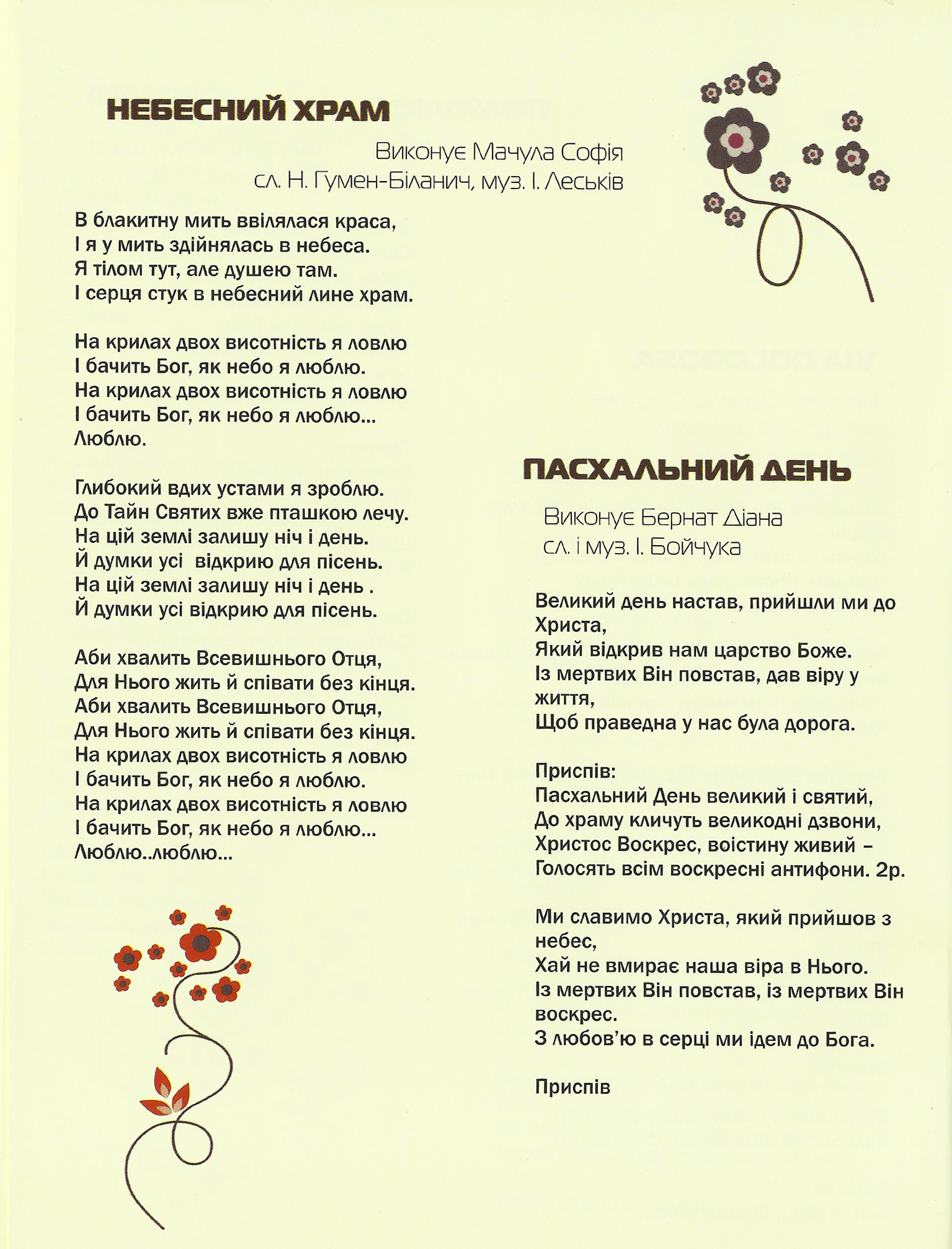 НЕБЕСНИЙ ХРАМ

Виконує Мачула Софія
сл. Н. Гумен-Біланич, муз. І. Леськів

В блакитну мить ввілялася краса,
І я у мить здійнялась в небеса.
Я тілом тут, але душею там.
І серця стук в небесний лине храм.

На крилах двох висотність я ловлю
І бачить Бог, як небо я люблю.
На крилах двох висотність я ловлю
І бачить Бог, як небо я люблю...
Люблю.

Глибокий вдих устами я зроблю.
До Тайн Святих вже пташкою лечу.
На цій землі залишу ніч і день.
Й думки усі відкрию для пісень.
На цій землі залишу ніч і день .
Й думки усі відкрию для пісень.

Аби хвалить Всевишнього Отця,
Для Нього жить й співати без кінця.
Аби хвалить Всевишнього Отця,
Для Нього жить й співати без кінця.
На крилах двох висотність я ловлю
І бачить Бог, як небо я люблю.
На крилах двох висотність я ловлю
І бачить Бог, як небо я люблю...
Люблю..люблю...

ПАСХАЛЬНИЙ ДЕНЬ

Виконує Бернат Діана
сл. і муз. І. Бойчука

Великий день настав, прийшли ми до Христа,
Який відкрив нам царство Боже.
Із мертвих Він повстав, дав віру у життя,
Щоб праведна у нас була дорога.

Приспів:
Пасхальний День великий і святий,
До храму кличуть великодні дзвони,
Христос Воскрес, воістину живий –
Голосять всім воскресні антифони. 2р.

Ми славимо Христа, який прийшов з небес,
Хай не вмирає наша віра в Нього.
Із мертвих Він повстав, із мертвих Він воскрес.
З любов'ю в серці ми ідем до Бога.

Приспів